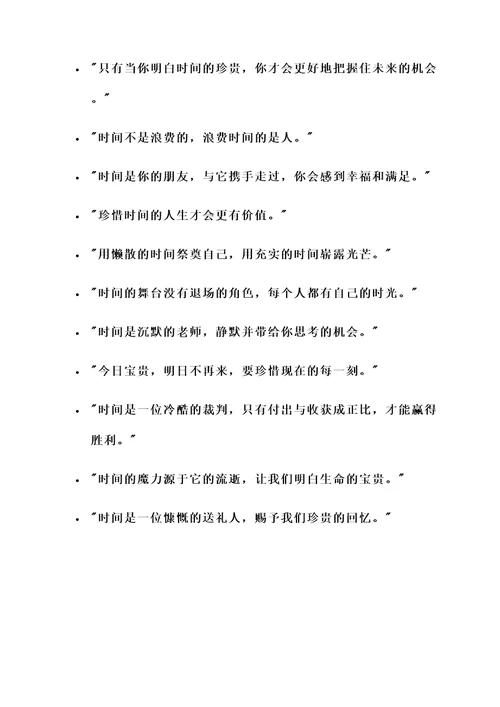 - "只有当你明白时间的珍贵，你才会更好地把握住未来的机会。"
- "时间不是浪费的，浪费时间的是人。"
- "时间是你的朋友，与它携手走过，你会感到幸福和满足。"
- "珍惜时间的人生才会更有价值。"
- "用懒散的时间祭奠自己，用充实的时间崭露光芒。"
- "时间的舞台没有退场的角色，每个人都有自己的时光。"
- "时间是沉默的老师，静默并带给你思考的机会。"
- "今日宝贵，明日不再来，要珍惜现在的每一刻。"
- "时间是一位冷酷的裁判，只有付出与收获成正比，才能赢得胜利。"
- "时间的魔力源于它的流逝，让我们明白生命的宝贵。"
- "时间是一位慷慨的送礼人，赐予我们珍贵的回忆。"